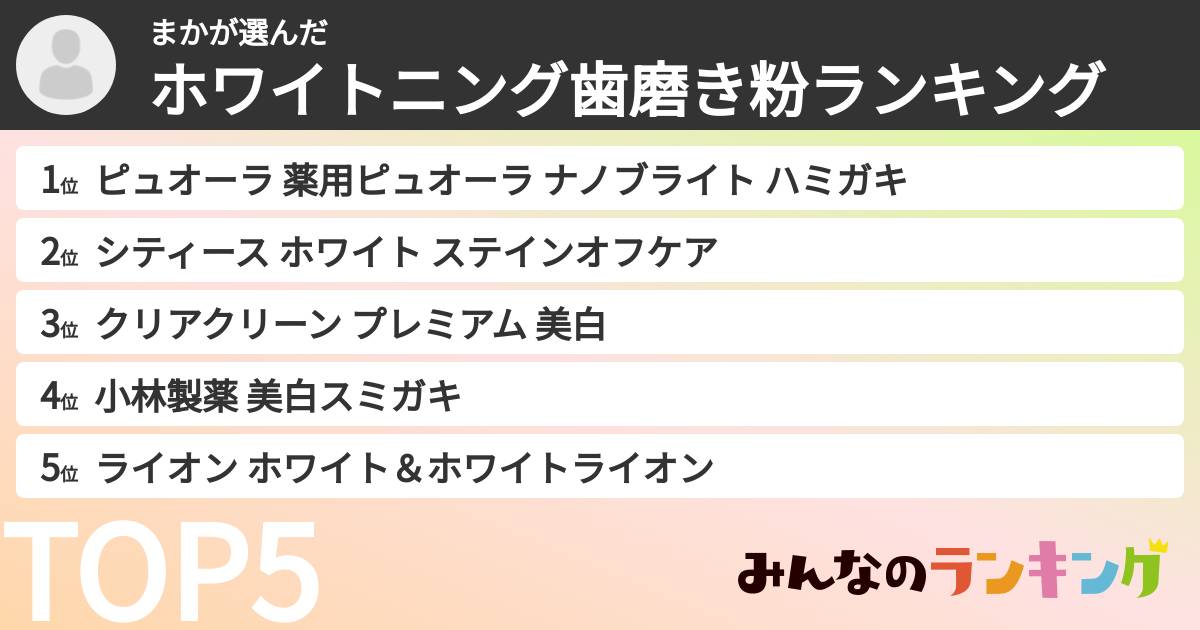 まかが選んだ
ホワイトニング歯磨き粉ランキング

1位 ピュオーラ 薬用ピュオーラ ナノブライト ハミガキ
2位 シティース ホワイト ステインオフケア
3位 クリアクリーン プレミアム 美白
4位 小林製薬 美白スミガキ
5位 ライオン ホワイト＆ホワイトライオン

TOP5
みんなのランキング